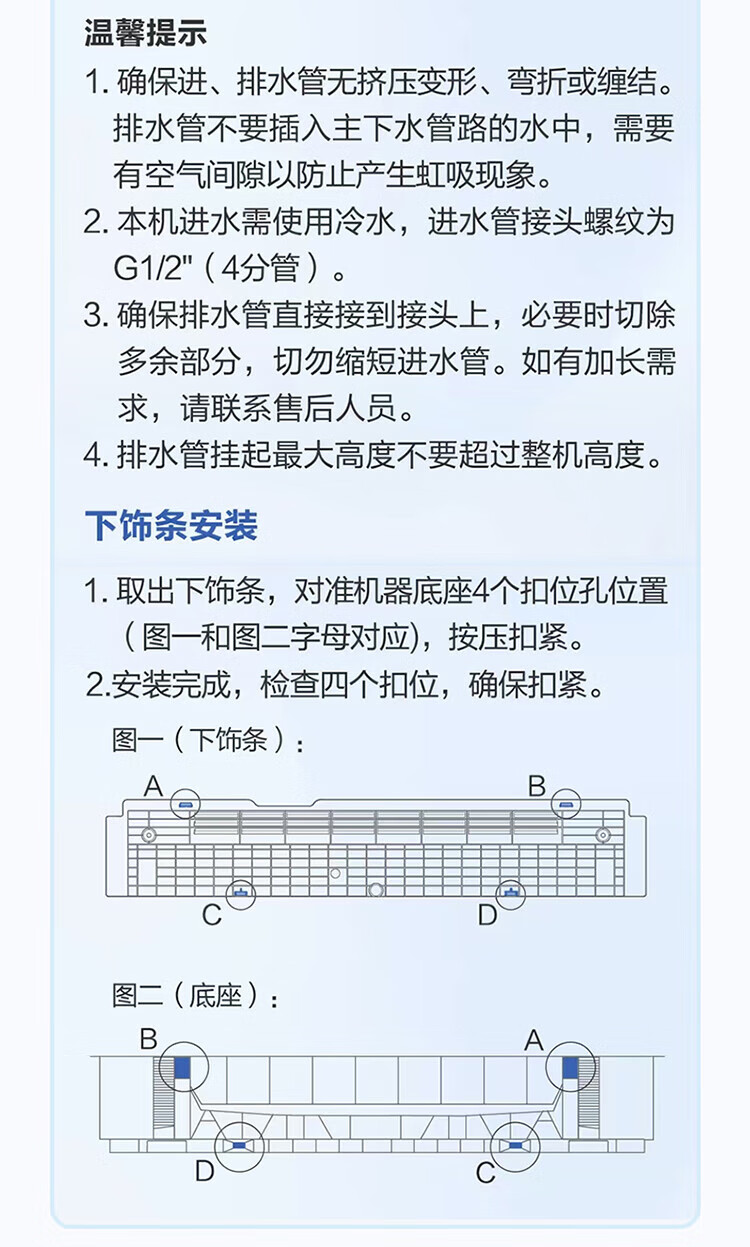 温馨提示

1.确保进、排水管无挤压变形、弯折或缠结。排水管不要插入主下水管路的水中，需要有空气间隙以防止产生虹吸现象。

2.本机进水需使用冷水，进水管接头螺纹为G1/2"（4分管）。

3.确保排水管直接接到接头上，必要时切除多余部分，切勿缩短进水管。如有加长需求，请联系售后人员。

4.排水管挂起最大高度不要超过整机高度。

下饰条安装

1.取出下饰条，对准机器底座4个扣位孔位置（图一和图二字母对应)，按压扣紧。

2.安装完成，检查四个扣位，确保扣紧。

图一（下饰条）：

A
B
C
D

图二（底座）：

B
A
D
C